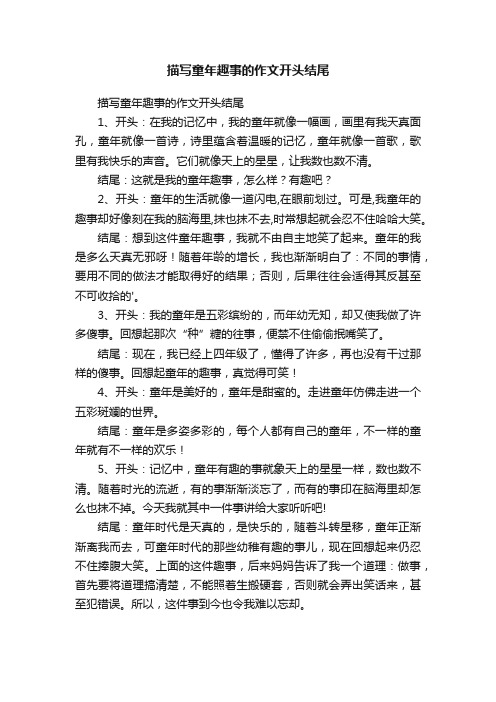 描写童年趣事的作文开头结尾

描写童年趣事的作文开头结尾

1、开头：在我的记忆中，我的童年就像一幅画，画里有我天真面孔，童年就像一首诗，诗里蕴含着温暖的记忆，童年就像一首歌，歌里有我快乐的声音。它们就像天上的星星，让我数也数不清。

结尾：这就是我的童年趣事，怎么样？有趣吧？

2、开头：童年的生活就像一道闪电,在眼前划过。可是,我童年的趣事却好像刻在我的脑海里,抹也抹不去,时常想起就会忍不住哈哈大笑。

结尾：想到这件童年趣事，我就不由自主地笑了起来。童年的我是多么天真无邪呀！随着年龄的增长，我也渐渐明白了：不同的事情，要用不同的做法才能取得好的结果；否则，后果往往会适得其反甚至不可收拾的'。

3、开头：我的童年是五彩缤纷的，而年幼无知，却又使我做了许多傻事。回想起那次“种”糖的往事，便禁不住偷偷抿嘴笑了。

结尾：现在，我已经上四年级了，懂得了许多，再也没有干过那样的傻事。回想起童年的趣事，真觉得可笑！

4、开头：童年是美好的，童年是甜蜜的。走进童年仿佛走进一个五彩斑斓的世界。

结尾：童年是多姿多彩的，每个人都有自己的童年，不一样的童年就有不一样的欢乐！

5、开头：记忆中，童年有趣的事就象天上的星星一样，数也数不清。随着时光的流逝，有的事渐渐淡忘了，而有的事印在脑海里却怎么也抹不掉。今天我就其中一件事讲给大家听听吧!

结尾：童年时代是天真的，是快乐的，随着斗转星移，童年正渐渐离我而去，可童年时代的那些幼稚有趣的事儿，现在回想起来仍忍不住捧腹大笑。上面的这件趣事，后来妈妈告诉了我一个道理：做事，首先要将道理搞清楚，不能照着生搬硬套，否则就会弄出笑话来，甚至犯错误。所以，这件事到今也令我难以忘却。